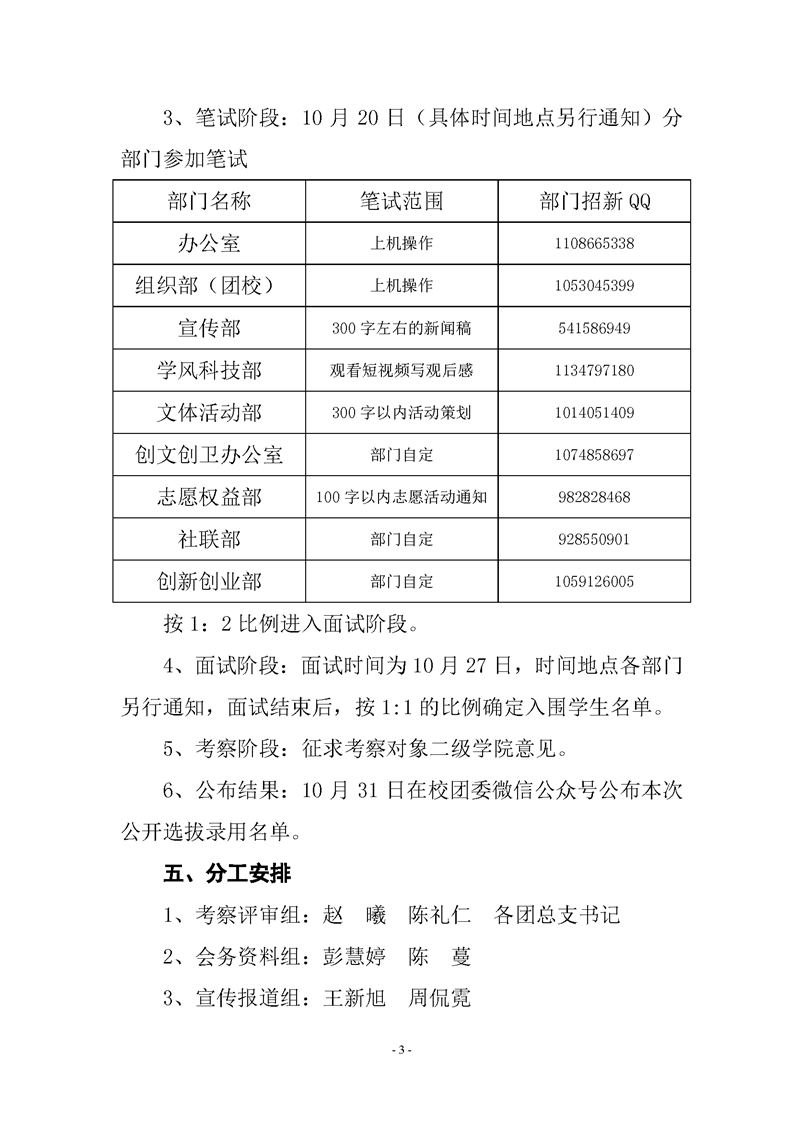 3、笔试阶段：10 月 20 日（具体时间地点另行通知）分部门参加笔试

| 部门名称 | 笔试范围 | 部门招新 QQ |
|---|---|---|
| 办公室 | 上机操作 | 1108665338 |
| 组织部（团校） | 上机操作 | 1053045399 |
| 宣传部 | 300 字左右的新闻稿 | 541586949 |
| 学风科技部 | 观看短视频写观后感 | 1134797180 |
| 文体活动部 | 300 字以内活动策划 | 1014051409 |
| 创文创卫办公室 | 部门自定 | 1074858697 |
| 志愿权益部 | 100 字以内志愿活动通知 | 982828468 |
| 社联部 | 部门自定 | 928550901 |
| 创新创业部 | 部门自定 | 1059126005 |

按 1：2 比例进入面试阶段。

4、面试阶段：面试时间为 10 月 27 日，时间地点各部门另行通知，面试结束后，按 1:1 的比例确定入围学生名单。

5、考察阶段：征求考察对象二级学院意见。

6、公布结果：10 月 31 日在校团委微信公众号公布本次公开选拔录用名单。

五、分工安排

1、考察评审组：赵 曦 陈礼仁 各团总支书记

2、会务资料组：彭慧婷 陈 蔓

3、宣传报道组：王新旭 周侃霓

- 3 -